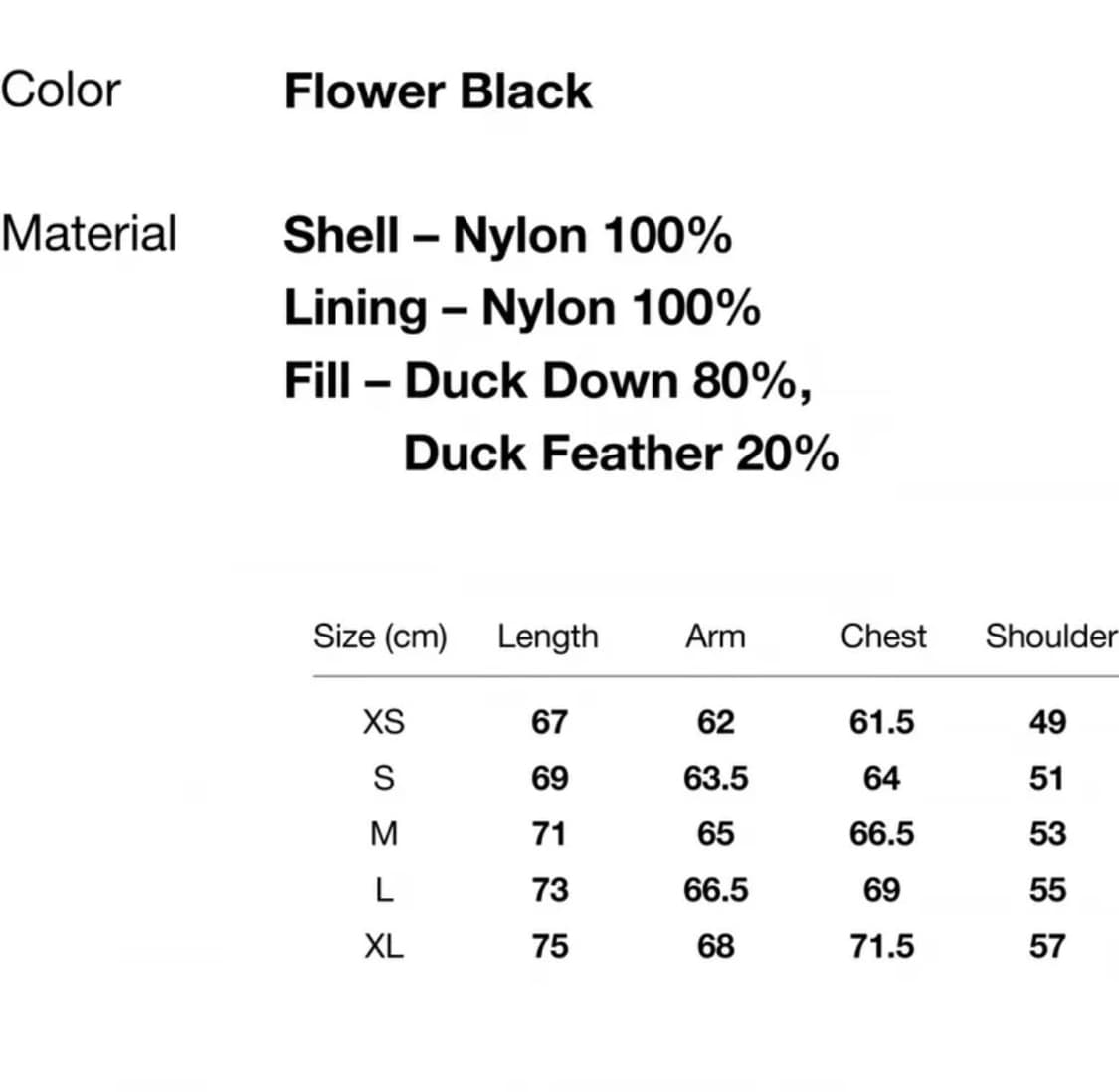 Color Flower Black

Material Shell – Nylon 100%
Lining – Nylon 100%
Fill – Duck Down 80%,
Duck Feather 20%

| Size (cm) | Length | Arm | Chest | Shoulder |
|---|---|---|---|---|
| XS | 67 | 62 | 61.5 | 49 |
| S | 69 | 63.5 | 64 | 51 |
| M | 71 | 65 | 66.5 | 53 |
| L | 73 | 66.5 | 69 | 55 |
| XL | 75 | 68 | 71.5 | 57 |